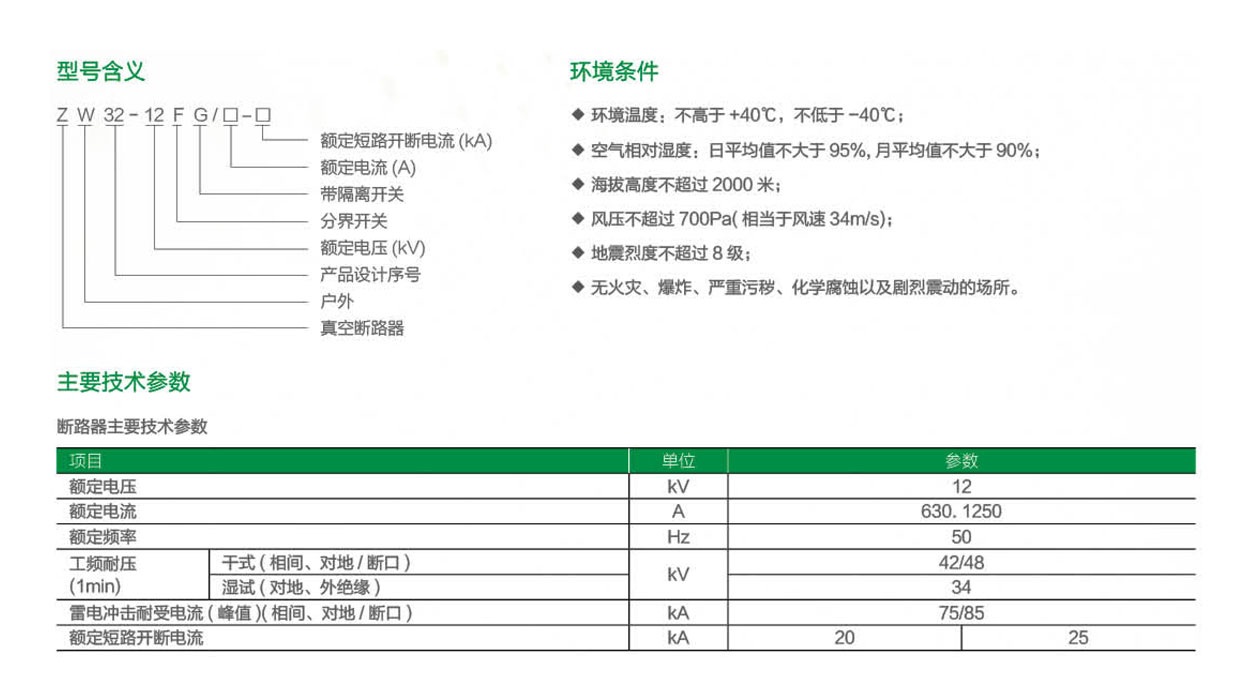 型号含义

Z W 32 - 12 F G / □ - □

额定短路开断电流 (kA)
额定电流 (A)
带隔离开关
分界开关
额定电压 (kV)
产品设计序号
户外
真空断路器

环境条件

◆ 环境温度：不高于 +40℃，不低于 -40℃；
◆ 空气相对湿度：日平均值不大于 95%, 月平均值不大于 90%；
◆ 海拔高度不超过 2000 米；
◆ 风压不超过 700Pa( 相当于风速 34m/s)；
◆ 地震烈度不超过 8 级；
◆ 无火灾、爆炸、严重污秽、化学腐蚀以及剧烈震动的场所。

主要技术参数

断路器主要技术参数

| 项目 | | 单位 | 参数 | |
|---|---|---|---|---|
| 额定电压 | | kV | 12 | |
| 额定电流 | | A | 630. 1250 | |
| 额定频率 | | Hz | 50 | |
| 工频耐压 (1min) | 干式 ( 相间、对地 / 断口 ) | kV | 42/48 | |
| | 湿试 ( 对地、外绝缘 ) | | 34 | |
| 雷电冲击耐受电流 ( 峰值 )( 相间、对地 / 断口 ) | | kA | 75/85 | |
| 额定短路开断电流 | | kA | 20 | 25 |